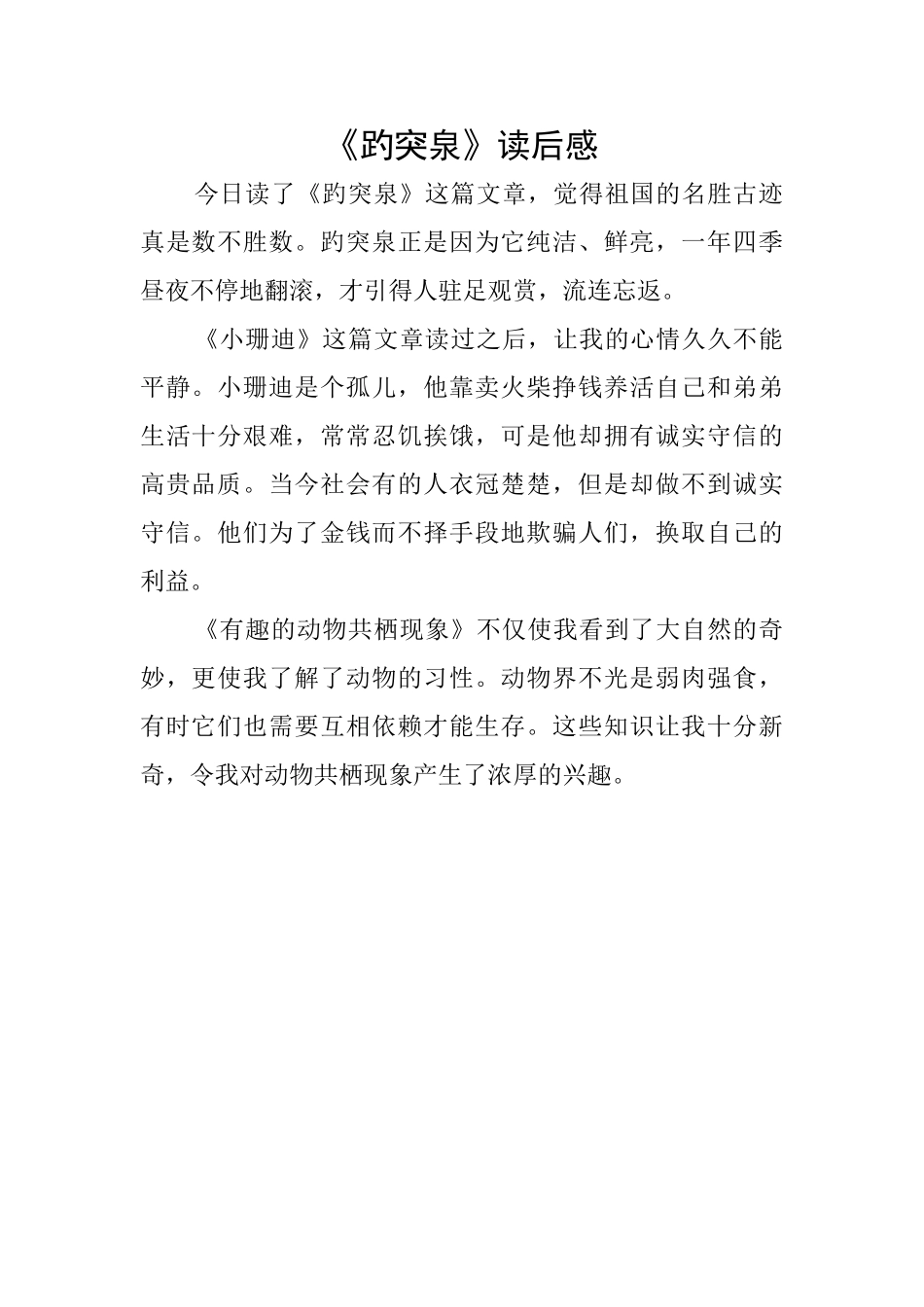 《趵突泉》读后感

今日读了《趵突泉》这篇文章，觉得祖国的名胜古迹真是数不胜数。趵突泉正是因为它纯洁、鲜亮，一年四季昼夜不停地翻滚，才引得人驻足观赏，流连忘返。

《小珊迪》这篇文章读过之后，让我的心情久久不能平静。小珊迪是个孤儿，他靠卖火柴挣钱养活自己和弟弟生活十分艰难，常常忍饥挨饿，可是他却拥有诚实守信的高贵品质。当今社会有的人衣冠楚楚，但是却做不到诚实守信。他们为了金钱而不择手段地欺骗人们，换取自己的利益。

《有趣的动物共栖现象》不仅使我看到了大自然的奇妙，更使我了解了动物的习性。动物界不光是弱肉强食，有时它们也需要互相依赖才能生存。这些知识让我十分新奇，令我对动物共栖现象产生了浓厚的兴趣。